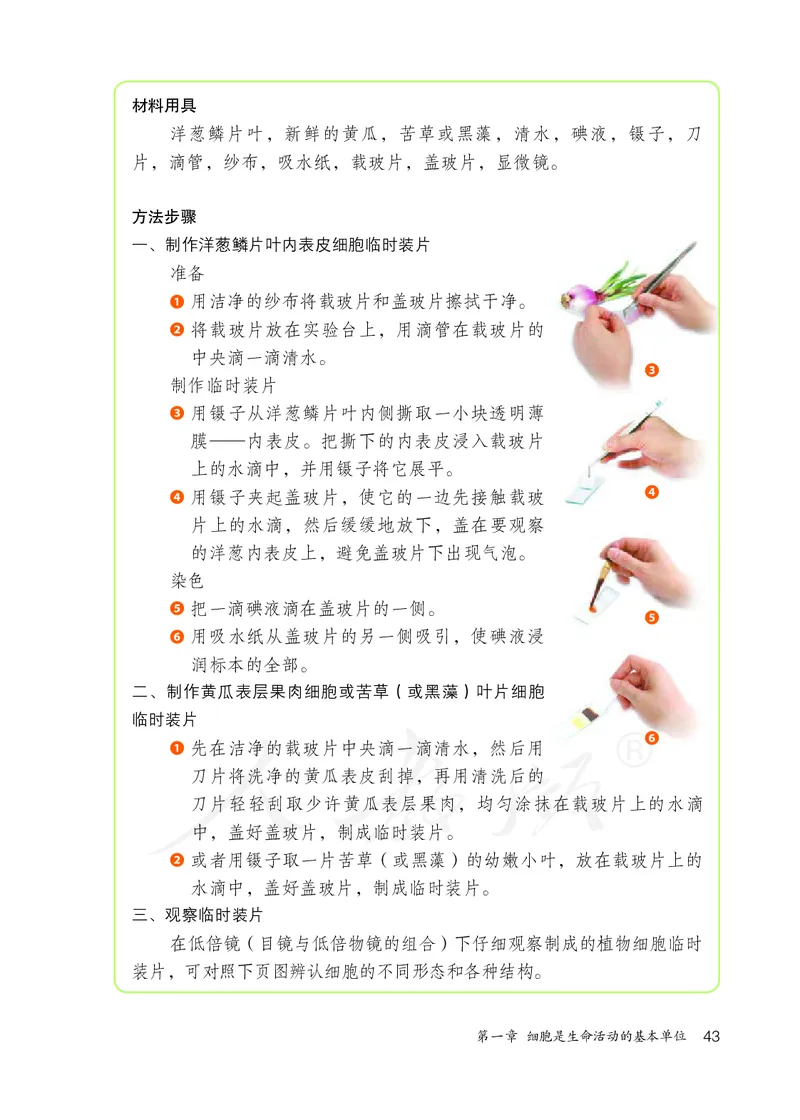 材料用具

洋葱鳞片叶，新鲜的黄瓜，苦草或黑藻，清水，碘液，镊子，刀片，滴管，纱布，吸水纸，载玻片，盖玻片，显微镜。

方法步骤

一、制作洋葱鳞片叶内表皮细胞临时装片

准备

❶ 用洁净的纱布将载玻片和盖玻片擦拭干净。

❷ 将载玻片放在实验台上，用滴管在载玻片的中央滴一滴清水。

制作临时装片

❸ 用镊子从洋葱鳞片叶内侧撕取一小块透明薄膜——内表皮。把撕下的内表皮浸入载玻片上的水滴中，并用镊子将它展平。

❹ 用镊子夹起盖玻片，使它的一边先接触载玻片上的水滴，然后缓缓地放下，盖在要观察的洋葱内表皮上，避免盖玻片下出现气泡。

染色

❺ 把一滴碘液滴在盖玻片的一侧。

❻ 用吸水纸从盖玻片的另一侧吸引，使碘液浸润标本的全部。

❸

❹

❺

❻

二、制作黄瓜表层果肉细胞或苦草（或黑藻）叶片细胞临时装片

❶ 先在洁净的载玻片中央滴一滴清水，然后用刀片将洗净的黄瓜表皮刮掉，再用清洗后的刀片轻轻刮取少许黄瓜表层果肉，均匀涂抹在载玻片上的水滴中，盖好盖玻片，制成临时装片。

❷ 或者用镊子取一片苦草（或黑藻）的幼嫩小叶，放在载玻片上的水滴中，盖好盖玻片，制成临时装片。

三、观察临时装片

在低倍镜（目镜与低倍物镜的组合）下仔细观察制成的植物细胞临时装片，可对照下页图辨认细胞的不同形态和各种结构。

第一章 细胞是生命活动的基本单位 43